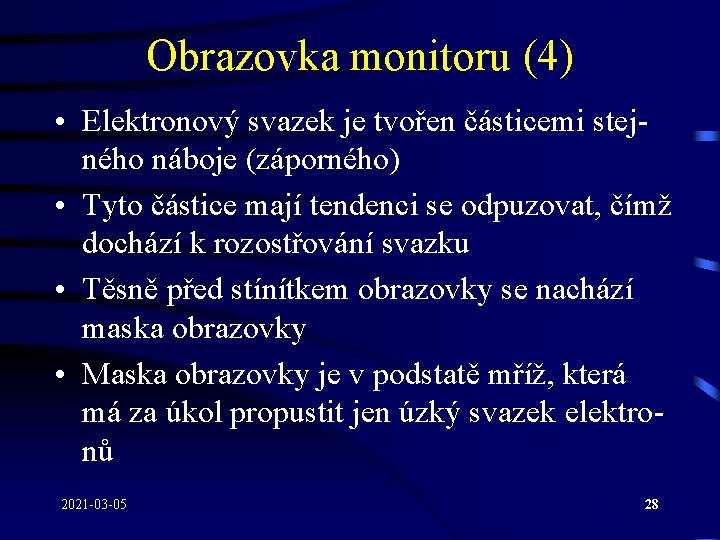 Obrazovka monitoru (4)

• Elektronový svazek je tvořen částicemi stejného náboje (záporného)
• Tyto částice mají tendenci se odpuzovat, čímž dochází k rozostřování svazku
• Těsně před stínítkem obrazovky se nachází maska obrazovky
• Maska obrazovky je v podstatě mříž, která má za úkol propustit jen úzký svazek elektronů

2021-03-05

28